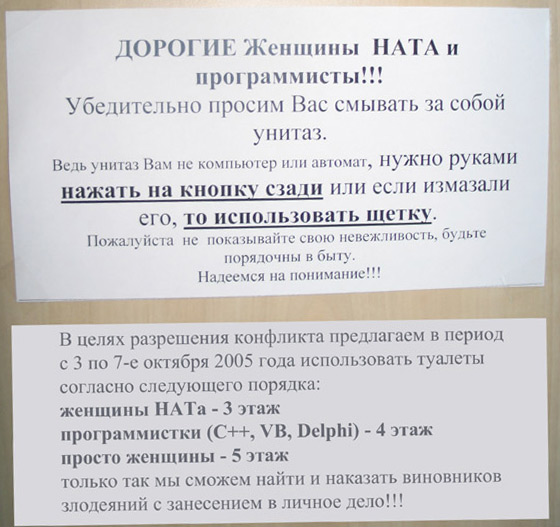 ДОРОГИЕ Женщины НАТА и программисты!!!
Убедительно просим Вас смывать за собой унитаз.
Ведь унитаз Вам не компьютер или автомат, нужно руками нажать на кнопку сзади или если измазали его, то использовать щетку.
Пожалуйста не показывайте свою невежливость, будьте порядочны в быту.
Надеемся на понимание!!!

В целях разрешения конфликта предлагаем в период с 3 по 7-е октября 2005 года использовать туалеты согласно следующего порядка:
женщины НАТа - 3 этаж
программистки (C++, VB, Delphi) - 4 этаж
просто женщины - 5 этаж
только так мы сможем найти и наказать виновников злодеяний с занесением в личное дело!!!